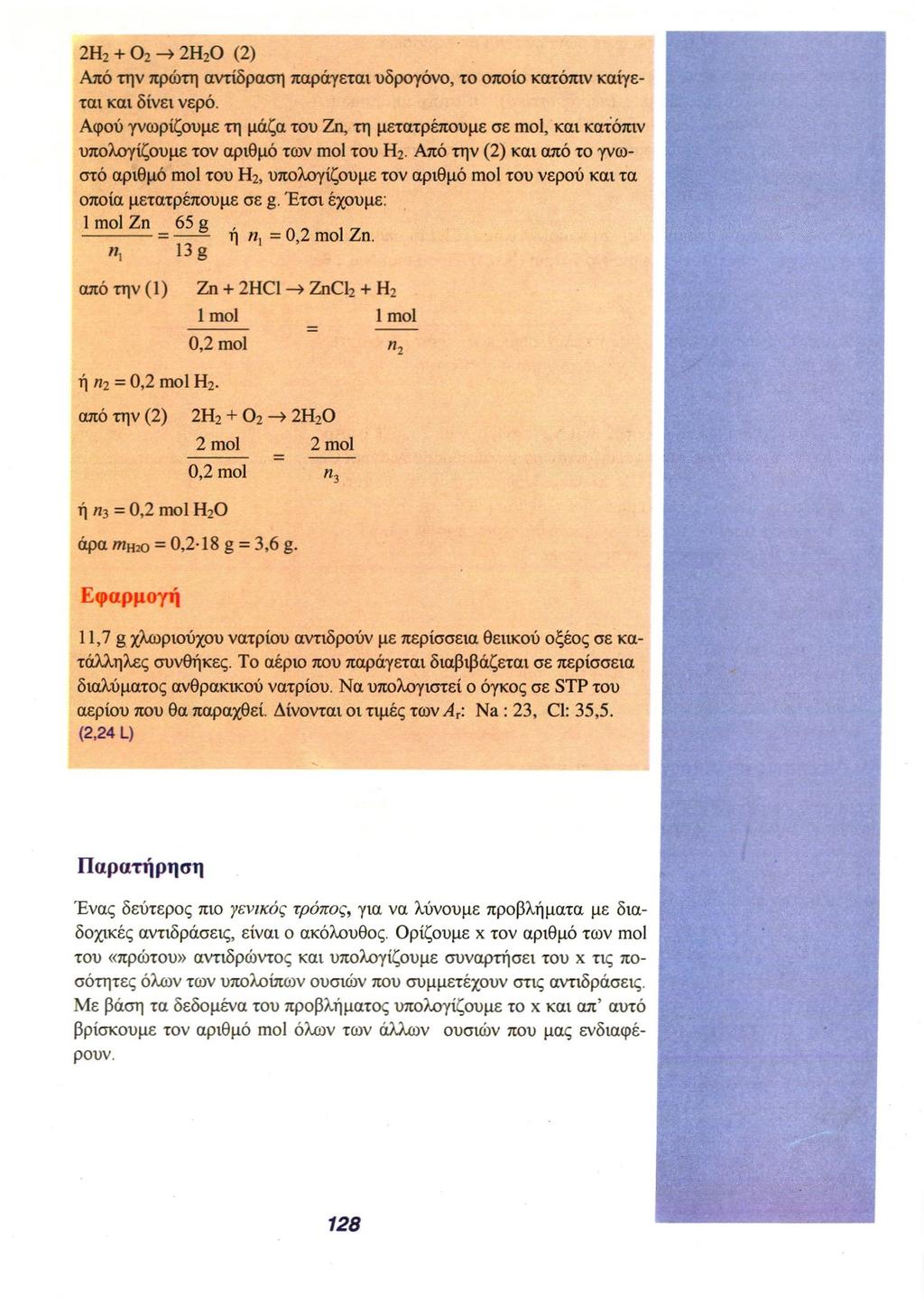 $2H_2 + O_2 \rightarrow 2H_2O$ (2)

Από την πρώτη αντίδραση παράγεται υδρογόνο, το οποίο κατόπιν καίγεται και δίνει νερό.

Αφού γνωρίζουμε τη μάζα του Zn, τη μετατρέπουμε σε mol, και κατόπιν υπολογίζουμε τον αριθμό των mol του $H_2$. Από την (2) και από το γνωστό αριθμό mol του $H_2$, υπολογίζουμε τον αριθμό mol του νερού και τα οποία μετατρέπουμε σε g. Έτσι έχουμε:

$\frac{1 \text{ mol Zn}}{n_1} = \frac{65 \text{ g}}{13 \text{ g}}$ ή $n_1 = 0,2$ mol Zn.

από την (1) $Zn + 2HCl \rightarrow ZnCl_2 + H_2$

$\frac{1 \text{ mol}}{0,2 \text{ mol}} = \frac{1 \text{ mol}}{n_2}$

ή $n_2 = 0,2$ mol $H_2$.

από την (2) $2H_2 + O_2 \rightarrow 2H_2O$

$\frac{2 \text{ mol}}{0,2 \text{ mol}} = \frac{2 \text{ mol}}{n_3}$

ή $n_3 = 0,2$ mol $H_2O$

άρα $m_{H_2O} = 0,2 \cdot 18$ g $= 3,6$ g.

Εφαρμογή

11,7 g χλωριούχου νατρίου αντιδρούν με περίσσεια θειικού οξέος σε κατάλληλες συνθήκες. Το αέριο που παράγεται διαβιβάζεται σε περίσσεια διαλύματος ανθρακικού νατρίου. Να υπολογιστεί ο όγκος σε STP του αερίου που θα παραχθεί. Δίνονται οι τιμές των $A_r$: Na : 23, Cl: 35,5.
(2,24 L)

Παρατήρηση

Ένας δεύτερος πιο γενικός τρόπος, για να λύνουμε προβλήματα με διαδοχικές αντιδράσεις, είναι ο ακόλουθος. Ορίζουμε x τον αριθμό των mol του «πρώτου» αντιδρώντος και υπολογίζουμε συναρτήσει του x τις ποσότητες όλων των υπολοίπων ουσιών που συμμετέχουν στις αντιδράσεις. Με βάση τα δεδομένα του προβλήματος υπολογίζουμε το x και απ' αυτό βρίσκουμε τον αριθμό mol όλων των άλλων ουσιών που μας ενδιαφέρουν.

128